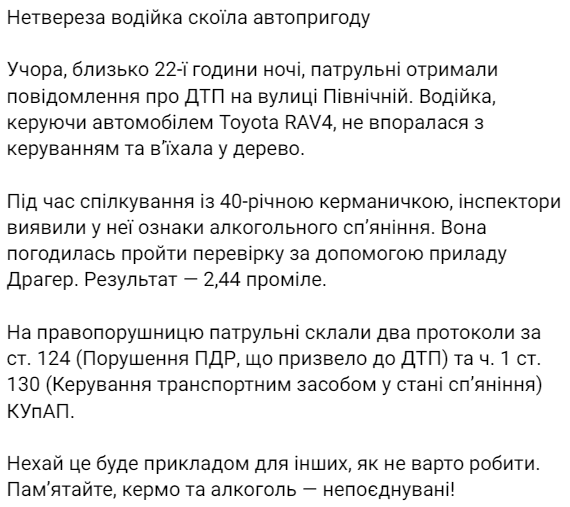 Нетвереза водійка скоїла автопригоду

Учора, близько 22-ї години ночі, патрульні отримали повідомлення про ДТП на вулиці Північній. Водійка, керуючи автомобілем Toyota RAV4, не впоралася з керуванням та в'їхала у дерево.

Під час спілкування із 40-річною керманичкою, інспектори виявили у неї ознаки алкогольного сп'яніння. Вона погодилась пройти перевірку за допомогою приладу Драгер. Результат — 2,44 проміле.

На правопорушницю патрульні склали два протоколи за ст. 124 (Порушення ПДР, що призвело до ДТП) та ч. 1 ст. 130 (Керування транспортним засобом у стані сп'яніння) КУпАП.

Нехай це буде прикладом для інших, як не варто робити. Пам'ятайте, кермо та алкоголь — непоєднувані!